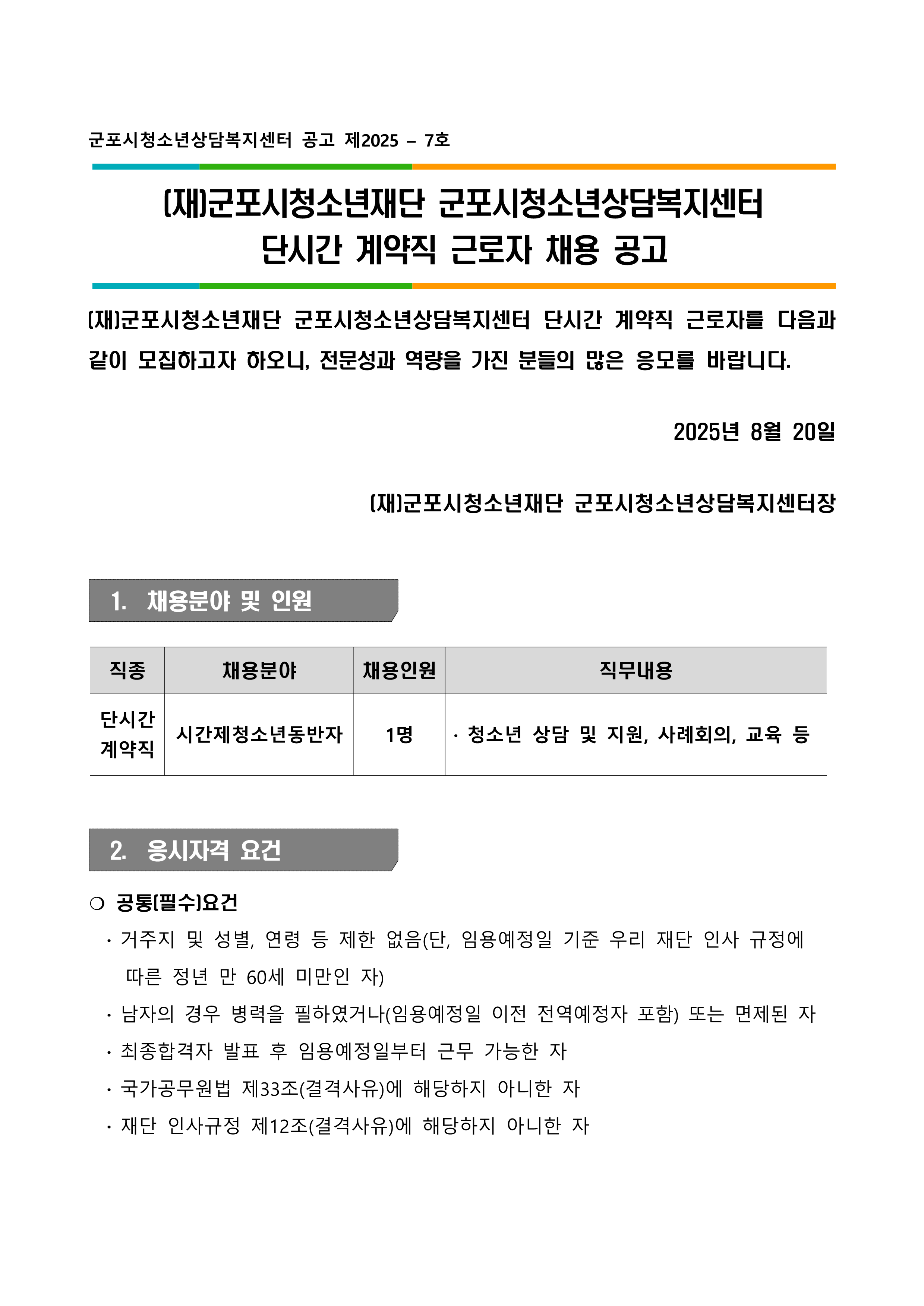 군포시청소년상담복지센터 공고 제2025 – 7호

(재)군포시청소년재단 군포시청소년상담복지센터
단시간 계약직 근로자 채용 공고

(재)군포시청소년재단 군포시청소년상담복지센터 단시간 계약직 근로자를 다음과 같이 모집하고자 하오니, 전문성과 역량을 가진 분들의 많은 응모를 바랍니다.

2025년 8월 20일

(재)군포시청소년재단 군포시청소년상담복지센터장

1. 채용분야 및 인원

| 직종 | 채용분야 | 채용인원 | 직무내용 |
|---|---|---|---|
| 단시간 계약직 | 시간제청소년동반자 | 1명 | · 청소년 상담 및 지원, 사례회의, 교육 등 |

2. 응시자격 요건

○ 공통(필수)요건
· 거주지 및 성별, 연령 등 제한 없음(단, 임용예정일 기준 우리 재단 인사 규정에 따른 정년 만 60세 미만인 자)
· 남자의 경우 병력을 필하였거나(임용예정일 이전 전역예정자 포함) 또는 면제된 자
· 최종합격자 발표 후 임용예정일부터 근무 가능한 자
· 국가공무원법 제33조(결격사유)에 해당하지 아니한 자
· 재단 인사규정 제12조(결격사유)에 해당하지 아니한 자